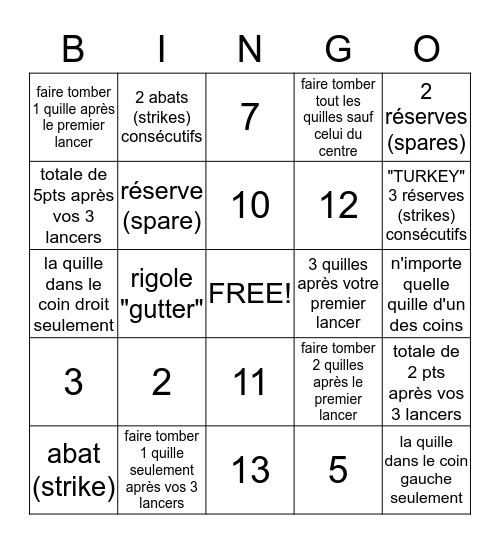 | B | I | N | G | O |
|---|---|---|---|---|
| faire tomber 1 quille après le premier lancer | 2 abats (strikes) consécutifs | 7 | faire tomber tout les quilles sauf celui du centre | 2 réserves (spares) |
| totale de 5pts après vos 3 lancers | réserve (spare) | 10 | 12 | "TURKEY" 3 réserves (strikes) consécutifs |
| la quille dans le coin droit seulement | rigole "gutter" | FREE! | 3 quilles après votre premier lancer | n'importe quelle quille d'un des coins |
| 3 | 2 | 11 | faire tomber 2 quilles après le premier lancer | totale de 2 pts après vos 3 lancers |
| abat (strike) | faire tomber 1 quille seulement après vos 3 lancers | 13 | 5 | la quille dans le coin gauche seulement |